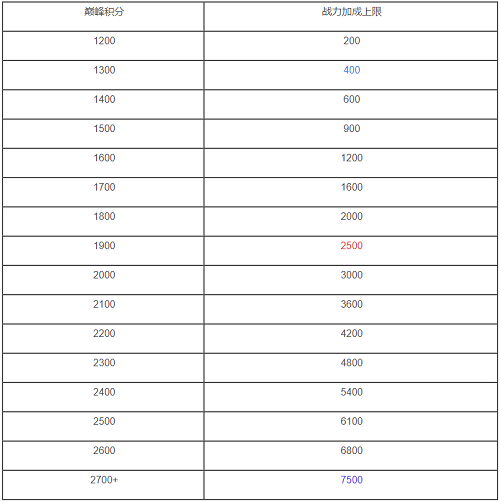 | 巅峰积分 | 战力加成上限 |
|---|---|
| 1200 | 200 |
| 1300 | 400 |
| 1400 | 600 |
| 1500 | 900 |
| 1600 | 1200 |
| 1700 | 1600 |
| 1800 | 2000 |
| 1900 | 2500 |
| 2000 | 3000 |
| 2100 | 3600 |
| 2200 | 4200 |
| 2300 | 4800 |
| 2400 | 5400 |
| 2500 | 6100 |
| 2600 | 6800 |
| 2700+ | 7500 |